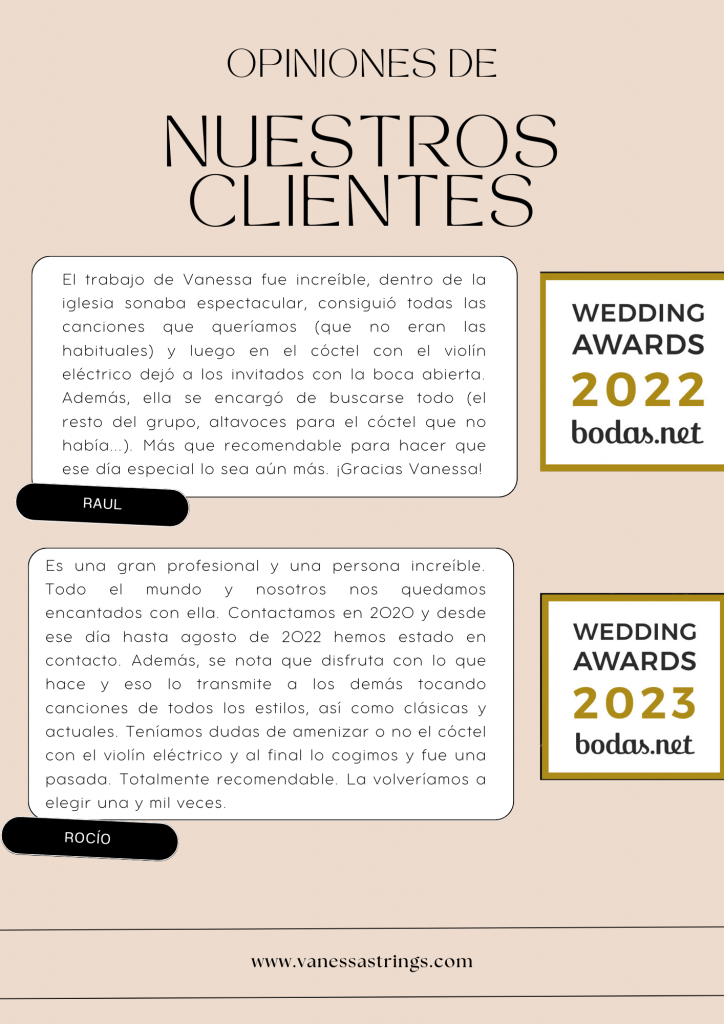 OPINIONES DE

NUESTROS CLIENTES

El trabajo de Vanessa fue increíble, dentro de la iglesia sonaba espectacular, consiguió todas las canciones que queríamos (que no eran las habituales) y luego en el cóctel con el violín eléctrico dejó a los invitados con la boca abierta. Además, ella se encargó de buscarse todo (el resto del grupo, altavoces para el cóctel que no había...). Más que recomendable para hacer que ese día especial lo sea aún más. ¡Gracias Vanessa!

RAUL

WEDDING AWARDS 2022 bodas.net

Es una gran profesional y una persona increíble. Todo el mundo y nosotros nos quedamos encantados con ella. Contactamos en 2020 y desde ese día hasta agosto de 2022 hemos estado en contacto. Además, se nota que disfruta con lo que hace y eso lo transmite a los demás tocando canciones de todos los estilos, así como clásicas y actuales. Teníamos dudas de amenizar o no el cóctel con el violín eléctrico y al final lo cogimos y fue una pasada. Totalmente recomendable. La volveríamos a elegir una y mil veces.

ROCÍO

WEDDING AWARDS 2023 bodas.net

www.vanessastrings.com